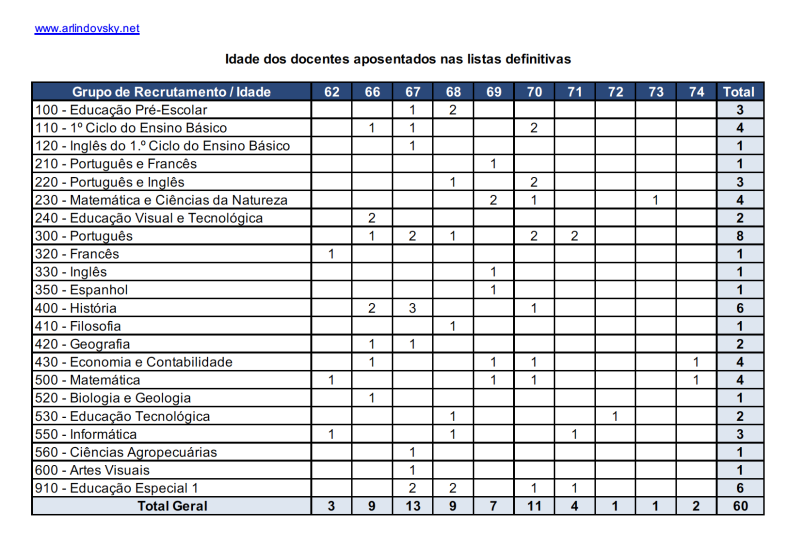 www.arlindovsky.net

Idade dos docentes aposentados nas listas definitivas

| Grupo de Recrutamento / Idade | 62 | 66 | 67 | 68 | 69 | 70 | 71 | 72 | 73 | 74 | Total |
|---|---|---|---|---|---|---|---|---|---|---|---|
| 100 - Educação Pré-Escolar | | | 1 | 2 | | | | | | | 3 |
| 110 - 1º Ciclo do Ensino Básico | | 1 | 1 | | | 2 | | | | | 4 |
| 120 - Inglês do 1.º Ciclo do Ensino Básico | | | 1 | | | | | | | | 1 |
| 210 - Português e Francês | | | | | 1 | | | | | | 1 |
| 220 - Português e Inglês | | | | 1 | | 2 | | | | | 3 |
| 230 - Matemática e Ciências da Natureza | | | | | 2 | 1 | | | 1 | | 4 |
| 240 - Educação Visual e Tecnológica | | 2 | | | | | | | | | 2 |
| 300 - Português | | 1 | 2 | 1 | | 2 | 2 | | | | 8 |
| 320 - Francês | 1 | | | | | | | | | | 1 |
| 330 - Inglês | | | | | 1 | | | | | | 1 |
| 350 - Espanhol | | | | | 1 | | | | | | 1 |
| 400 - História | | 2 | 3 | | | 1 | | | | | 6 |
| 410 - Filosofia | | | | 1 | | | | | | | 1 |
| 420 - Geografia | | 1 | 1 | | | | | | | | 2 |
| 430 - Economia e Contabilidade | | 1 | | | 1 | 1 | | | | 1 | 4 |
| 500 - Matemática | 1 | | | | 1 | 1 | | | | 1 | 4 |
| 520 - Biologia e Geologia | | 1 | | | | | | | | | 1 |
| 530 - Educação Tecnológica | | | | 1 | | | | 1 | | | 2 |
| 550 - Informática | 1 | | | 1 | | | 1 | | | | 3 |
| 560 - Ciências Agropecuárias | | | 1 | | | | | | | | 1 |
| 600 - Artes Visuais | | | 1 | | | | | | | | 1 |
| 910 - Educação Especial 1 | | | 2 | 2 | | 1 | 1 | | | | 6 |
| Total Geral | 3 | 9 | 13 | 9 | 7 | 11 | 4 | 1 | 1 | 2 | 60 |